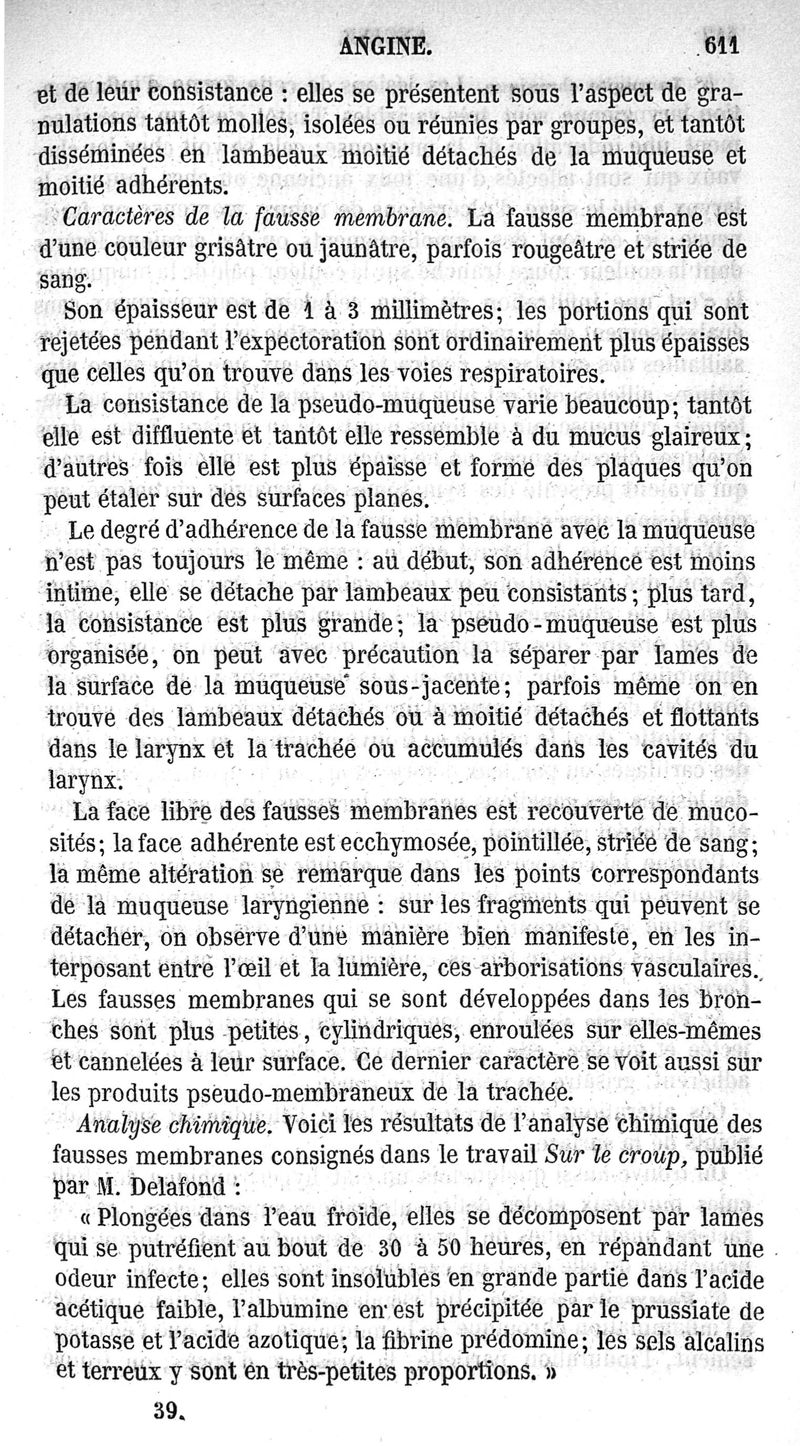 ANGINE. 611

et de leur consistance : elles se présentent sous l'aspect de granulations tantôt molles, isolées ou réunies par groupes, et tantôt disséminées en lambeaux moitié détachés de la muqueuse et moitié adhérents.

Caractères de la fausse membrane. La fausse membrane est d'une couleur grisâtre ou jaunâtre, parfois rougeâtre et striée de sang.

Son épaisseur est de 1 à 3 millimètres; les portions qui sont rejetées pendant l'expectoration sont ordinairement plus épaisses que celles qu'on trouve dans les voies respiratoires.

La consistance de la pseudo-muqueuse varie beaucoup; tantôt elle est diffluente et tantôt elle ressemble à du mucus glaireux; d'autres fois elle est plus épaisse et forme des plaques qu'on peut étaler sur des surfaces planes.

Le degré d'adhérence de la fausse membrane avec la muqueuse n'est pas toujours le même : au début, son adhérence est moins intime, elle se détache par lambeaux peu consistants; plus tard, la consistance est plus grande; la pseudo-muqueuse est plus organisée, on peut avec précaution la séparer par lames de la surface de la muqueuse sous-jacente; parfois même on en trouve des lambeaux détachés ou à moitié détachés et flottants dans le larynx et la trachée ou accumulés dans les cavités du larynx.

La face libre des fausses membranes est recouverte de mucosités; la face adhérente est ecchymosée, pointillée, striée de sang; la même altération se remarque dans les points correspondants de la muqueuse laryngienne : sur les fragments qui peuvent se détacher, on observe d'une manière bien manifeste, en les interposant entre l'œil et la lumière, ces arborisations vasculaires. Les fausses membranes qui se sont développées dans les bronches sont plus petites, cylindriques, enroulées sur elles-mêmes et cannelées à leur surface. Ce dernier caractère se voit aussi sur les produits pseudo-membraneux de la trachée.

Analyse chimique. Voici les résultats de l'analyse chimique des fausses membranes consignés dans le travail Sur le croup, publié par M. Delafond :

« Plongées dans l'eau froide, elles se décomposent par lames qui se putréfient au bout de 30 à 50 heures, en répandant une odeur infecte; elles sont insolubles en grande partie dans l'acide acétique faible, l'albumine en est précipitée par le prussiate de potasse et l'acide azotique; la fibrine prédomine; les sels alcalins et terreux y sont en très-petites proportions. »

39.